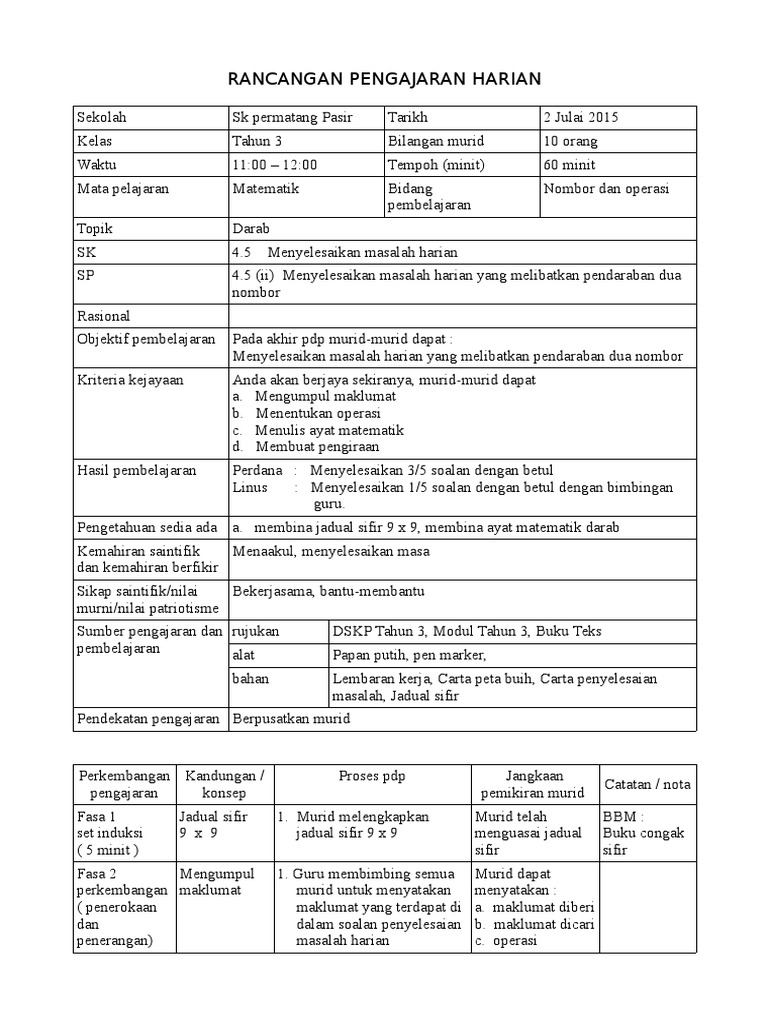 RANCANGAN PENGAJARAN HARIAN

| Sekolah | Sk permatang Pasir | Tarikh | 2 Julai 2015 |
|---|---|---|---|
| Kelas | Tahun 3 | Bilangan murid | 10 orang |
| Waktu | 11:00 – 12:00 | Tempoh (minit) | 60 minit |
| Mata pelajaran | Matematik | Bidang pembelajaran | Nombor dan operasi |
| Topik | Darab | | |
| SK | 4.5 Menyelesaikan masalah harian | | |
| SP | 4.5 (ii) Menyelesaikan masalah harian yang melibatkan pendaraban dua nombor | | |
| Rasional | | | |
| Objektif pembelajaran | Pada akhir pdp murid-murid dapat : Menyelesaikan masalah harian yang melibatkan pendaraban dua nombor | | |
| Kriteria kejayaan | Anda akan berjaya sekiranya, murid-murid dapat a. Mengumpul maklumat b. Menentukan operasi c. Menulis ayat matematik d. Membuat pengiraan | | |
| Hasil pembelajaran | Perdana : Menyelesaikan 3/5 soalan dengan betul Linus : Menyelesaikan 1/5 soalan dengan betul dengan bimbingan guru. | | |
| Pengetahuan sedia ada | a. membina jadual sifir 9 x 9, membina ayat matematik darab | | |
| Kemahiran saintifik dan kemahiran berfikir | Menaakul, menyelesaikan masa | | |
| Sikap saintifik/nilai murni/nilai patriotisme | Bekerjasama, bantu-membantu | | |
| Sumber pengajaran dan pembelajaran | rujukan | DSKP Tahun 3, Modul Tahun 3, Buku Teks | |
| | alat | Papan putih, pen marker, | |
| | bahan | Lembaran kerja, Carta peta buih, Carta penyelesaian masalah, Jadual sifir | |
| Pendekatan pengajaran | Berpusatkan murid | | |

| Perkembangan pengajaran | Kandungan / konsep | Proses pdp | Jangkaan pemikiran murid | Catatan / nota |
|---|---|---|---|---|
| Fasa 1 set induksi ( 5 minit ) | Jadual sifir 9 x 9 | 1. Murid melengkapkan jadual sifir 9 x 9 | Murid telah menguasai jadual sifir | BBM : Buku congak sifir |
| Fasa 2 perkembangan ( penerokaan dan penerangan) | Mengumpul maklumat | 1. Guru membimbing semua murid untuk menyatakan maklumat yang terdapat di dalam soalan penyelesaian masalah harian | Murid dapat menyatakan : a. maklumat diberi b. maklumat dicari c. operasi | |